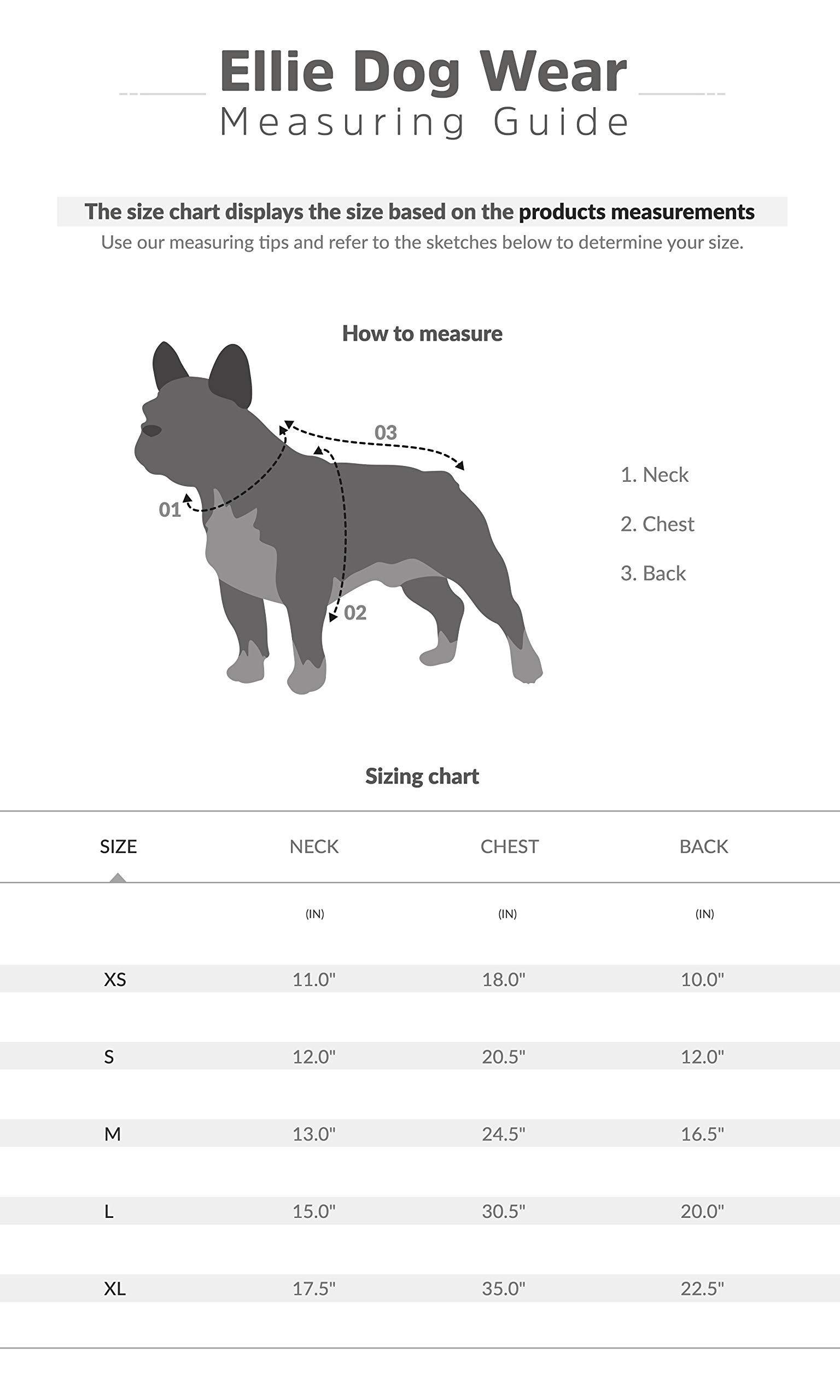 Ellie Dog Wear
Measuring Guide

The size chart displays the size based on the products measurements
Use our measuring tips and refer to the sketches below to determine your size.

How to measure

03
01
02

1. Neck
2. Chest
3. Back

Sizing chart

| SIZE | NECK | CHEST | BACK |
|---|---|---|---|
| | (IN) | (IN) | (IN) |
| XS | 11.0" | 18.0" | 10.0" |
| S | 12.0" | 20.5" | 12.0" |
| M | 13.0" | 24.5" | 16.5" |
| L | 15.0" | 30.5" | 20.0" |
| XL | 17.5" | 35.0" | 22.5" |